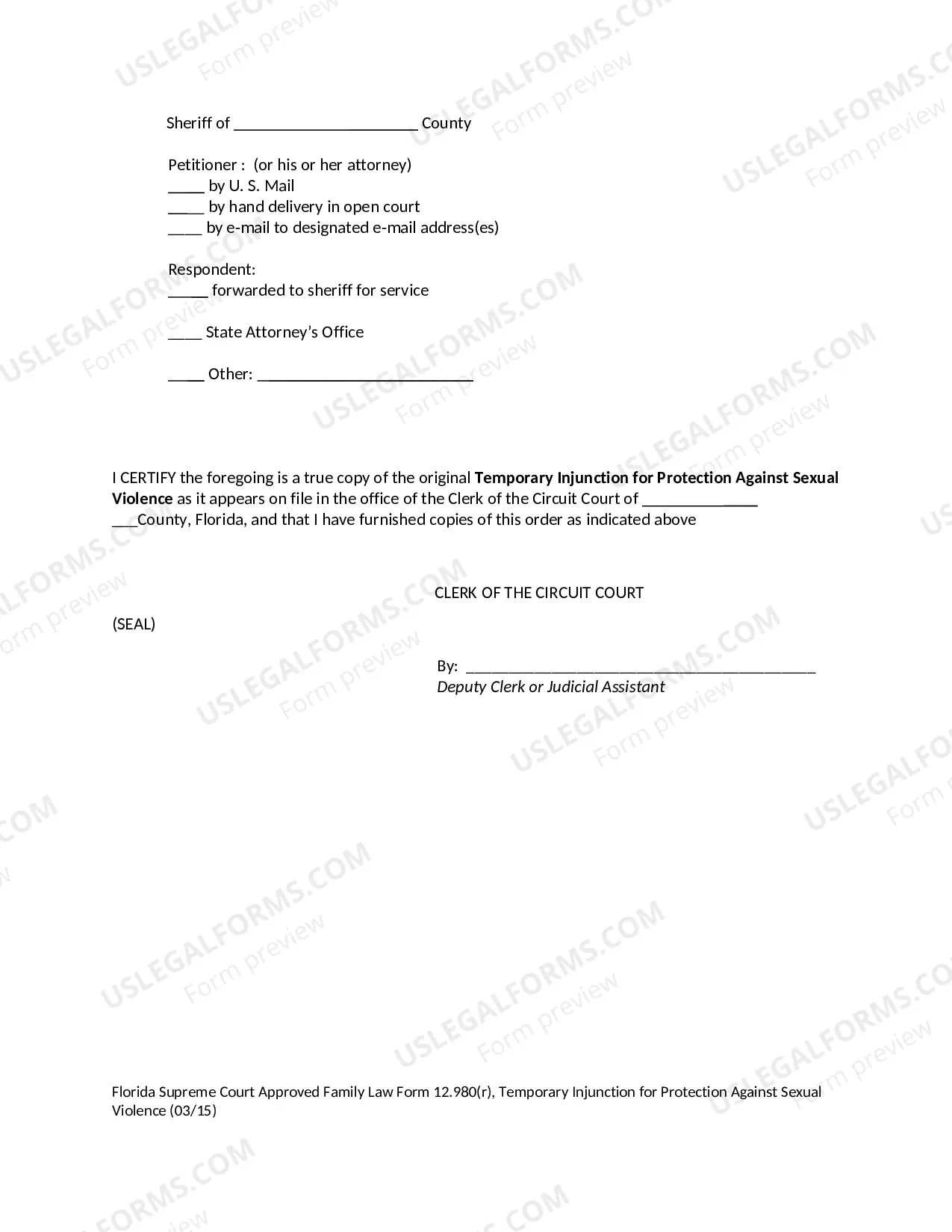 Sheriff of ____ County

Petitioner : (or his or her attorney)
____ by U. S. Mail
____ by hand delivery in open court
____ by e-mail to designated e-mail address(es)

Respondent:
____ forwarded to sheriff for service

____ State Attorney's Office

____ Other: ____

I CERTIFY the foregoing is a true copy of the original Temporary Injunction for Protection Against Sexual Violence as it appears on file in the office of the Clerk of the Circuit Court of ____ ____County, Florida, and that I have furnished copies of this order as indicated above

CLERK OF THE CIRCUIT COURT

(SEAL)

By: ____
Deputy Clerk or Judicial Assistant

Florida Supreme Court Approved Family Law Form 12.980(r), Temporary Injunction for Protection Against Sexual Violence (03/15)

USLEGALFORMS.COM
Form preview